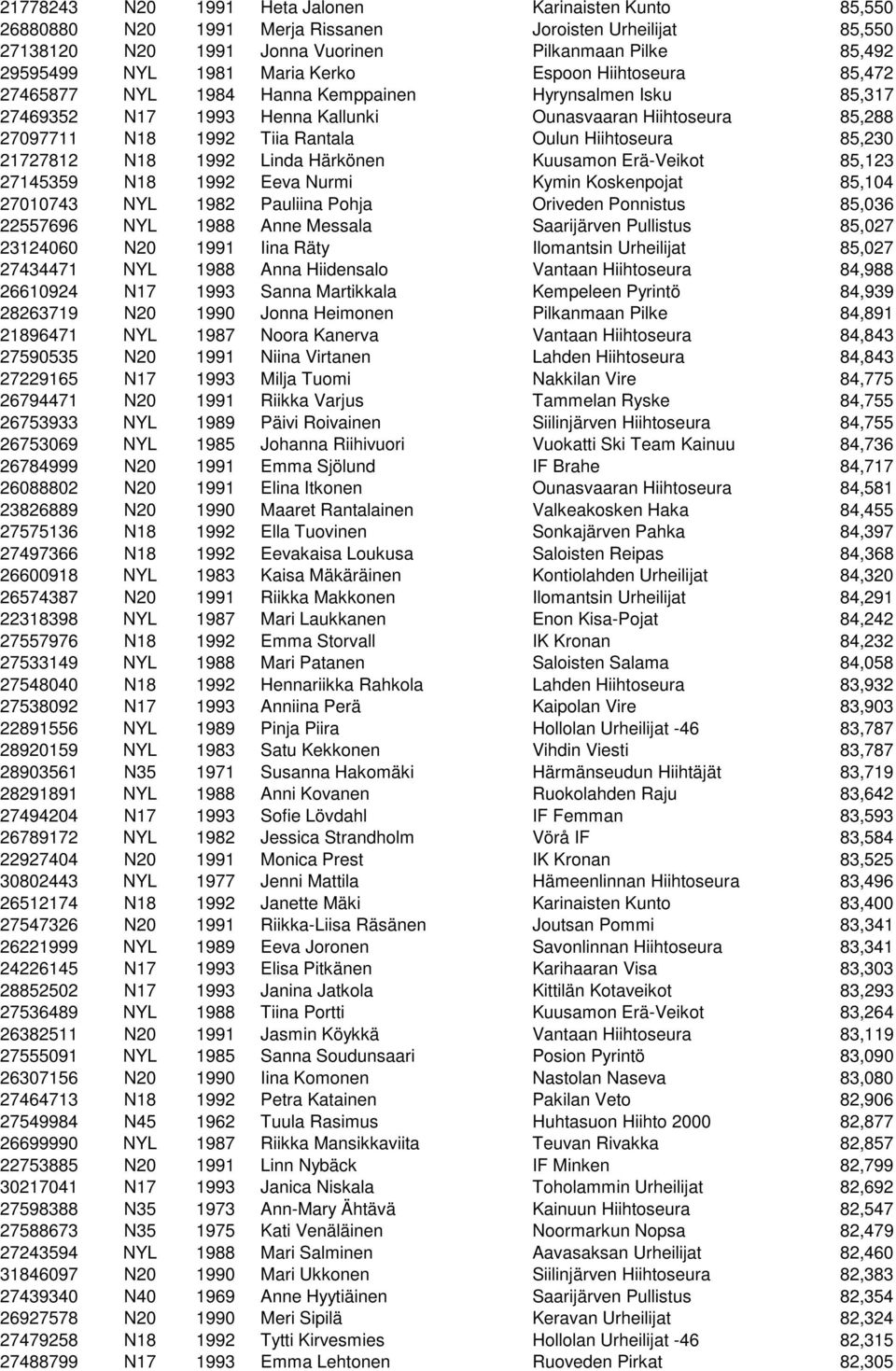 | 21778243 | N20 | 1991 | Heta Jalonen | Karinaisten Kunto | 85,550 |
|---|---|---|---|---|---|
| 26880880 | N20 | 1991 | Merja Rissanen | Joroisten Urheilijat | 85,550 |
| 27138120 | N20 | 1991 | Jonna Vuorinen | Pilkanmaan Pilke | 85,492 |
| 29595499 | NYL | 1981 | Maria Kerko | Espoon Hiihtoseura | 85,472 |
| 27465877 | NYL | 1984 | Hanna Kemppainen | Hyrynsalmen Isku | 85,317 |
| 27469352 | N17 | 1993 | Henna Kallunki | Ounasvaaran Hiihtoseura | 85,288 |
| 27097711 | N18 | 1992 | Tiia Rantala | Oulun Hiihtoseura | 85,230 |
| 21727812 | N18 | 1992 | Linda Härkönen | Kuusamon Erä-Veikot | 85,123 |
| 27145359 | N18 | 1992 | Eeva Nurmi | Kymin Koskenpojat | 85,104 |
| 27010743 | NYL | 1982 | Pauliina Pohja | Oriveden Ponnistus | 85,036 |
| 22557696 | NYL | 1988 | Anne Messala | Saarijärven Pullistus | 85,027 |
| 23124060 | N20 | 1991 | Iina Räty | Ilomantsin Urheilijat | 85,027 |
| 27434471 | NYL | 1988 | Anna Hiidensalo | Vantaan Hiihtoseura | 84,988 |
| 26610924 | N17 | 1993 | Sanna Martikkala | Kempeleen Pyrintö | 84,939 |
| 28263719 | N20 | 1990 | Jonna Heimonen | Pilkanmaan Pilke | 84,891 |
| 21896471 | NYL | 1987 | Noora Kanerva | Vantaan Hiihtoseura | 84,843 |
| 27590535 | N20 | 1991 | Niina Virtanen | Lahden Hiihtoseura | 84,843 |
| 27229165 | N17 | 1993 | Milja Tuomi | Nakkilan Vire | 84,775 |
| 26794471 | N20 | 1991 | Riikka Varjus | Tammelan Ryske | 84,755 |
| 26753933 | NYL | 1989 | Päivi Roivainen | Siilinjärven Hiihtoseura | 84,755 |
| 26753069 | NYL | 1985 | Johanna Riihivuori | Vuokatti Ski Team Kainuu | 84,736 |
| 26784999 | N20 | 1991 | Emma Sjölund | IF Brahe | 84,717 |
| 26088802 | N20 | 1991 | Elina Itkonen | Ounasvaaran Hiihtoseura | 84,581 |
| 23826889 | N20 | 1990 | Maaret Rantalainen | Valkeakosken Haka | 84,455 |
| 27575136 | N18 | 1992 | Ella Tuovinen | Sonkajärven Pahka | 84,397 |
| 27497366 | N18 | 1992 | Eevakaisa Loukusa | Saloisten Reipas | 84,368 |
| 26600918 | NYL | 1983 | Kaisa Mäkäräinen | Kontiolahden Urheilijat | 84,320 |
| 26574387 | N20 | 1991 | Riikka Makkonen | Ilomantsin Urheilijat | 84,291 |
| 22318398 | NYL | 1987 | Mari Laukkanen | Enon Kisa-Pojat | 84,242 |
| 27557976 | N18 | 1992 | Emma Storvall | IK Kronan | 84,232 |
| 27533149 | NYL | 1988 | Mari Patanen | Saloisten Salama | 84,058 |
| 27548040 | N18 | 1992 | Hennariikka Rahkola | Lahden Hiihtoseura | 83,932 |
| 27538092 | N17 | 1993 | Anniina Perä | Kaipolan Vire | 83,903 |
| 22891556 | NYL | 1989 | Pinja Piira | Hollolan Urheilijat -46 | 83,787 |
| 28920159 | NYL | 1983 | Satu Kekkonen | Vihdin Viesti | 83,787 |
| 28903561 | N35 | 1971 | Susanna Hakomäki | Härmänseudun Hiihtäjät | 83,719 |
| 28291891 | NYL | 1988 | Anni Kovanen | Ruokolahden Raju | 83,642 |
| 27494204 | N17 | 1993 | Sofie Lövdahl | IF Femman | 83,593 |
| 26789172 | NYL | 1982 | Jessica Strandholm | Vörå IF | 83,584 |
| 22927404 | N20 | 1991 | Monica Prest | IK Kronan | 83,525 |
| 30802443 | NYL | 1977 | Jenni Mattila | Hämeenlinnan Hiihtoseura | 83,496 |
| 26512174 | N18 | 1992 | Janette Mäki | Karinaisten Kunto | 83,400 |
| 27547326 | N20 | 1991 | Riikka-Liisa Räsänen | Joutsan Pommi | 83,341 |
| 26221999 | NYL | 1989 | Eeva Joronen | Savonlinnan Hiihtoseura | 83,341 |
| 24226145 | N17 | 1993 | Elisa Pitkänen | Karihaaran Visa | 83,303 |
| 28852502 | N17 | 1993 | Janina Jatkola | Kittilän Kotaveikot | 83,293 |
| 27536489 | NYL | 1988 | Tiina Portti | Kuusamon Erä-Veikot | 83,264 |
| 26382511 | N20 | 1991 | Jasmin Köykkä | Vantaan Hiihtoseura | 83,119 |
| 27555091 | NYL | 1985 | Sanna Soudunsaari | Posion Pyrintö | 83,090 |
| 26307156 | N20 | 1990 | Iina Komonen | Nastolan Naseva | 83,080 |
| 27464713 | N18 | 1992 | Petra Katainen | Pakilan Veto | 82,906 |
| 27549984 | N45 | 1962 | Tuula Rasimus | Huhtasuon Hiihto 2000 | 82,877 |
| 26699990 | NYL | 1987 | Riikka Mansikkaviita | Teuvan Rivakka | 82,857 |
| 22753885 | N20 | 1991 | Linn Nybäck | IF Minken | 82,799 |
| 30217041 | N17 | 1993 | Janica Niskala | Toholammin Urheilijat | 82,692 |
| 27598388 | N35 | 1973 | Ann-Mary Ähtävä | Kainuun Hiihtoseura | 82,547 |
| 27588673 | N35 | 1975 | Kati Venäläinen | Noormarkun Nopsa | 82,479 |
| 27243594 | NYL | 1988 | Mari Salminen | Aavasaksan Urheilijat | 82,460 |
| 31846097 | N20 | 1990 | Mari Ukkonen | Siilinjärven Hiihtoseura | 82,383 |
| 27439340 | N40 | 1969 | Anne Hyytiäinen | Saarijärven Pullistus | 82,354 |
| 26927578 | N20 | 1990 | Meri Sipilä | Keravan Urheilijat | 82,324 |
| 27479258 | N18 | 1992 | Tytti Kirvesmies | Hollolan Urheilijat -46 | 82,315 |
| 27488799 | N17 | 1993 | Emma Lehtonen | Ruoveden Pirkat | 82,305 |